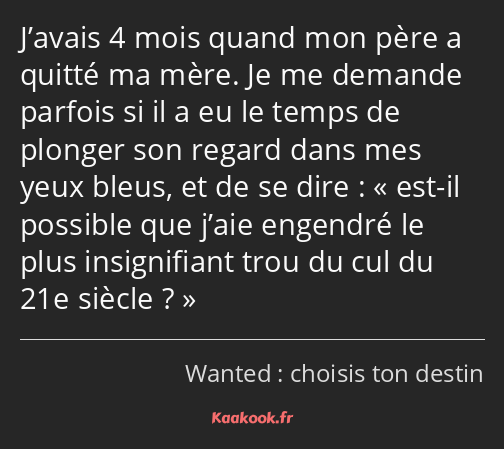 J’avais 4 mois quand mon père a quitté ma mère. Je me demande parfois si il a eu le temps de plonger son regard dans mes yeux bleus, et de se dire : « est-il possible que j’aie engendré le plus insignifiant trou du cul du 21e siècle ? »

Wanted : choisis ton destin

Kaakook.fr